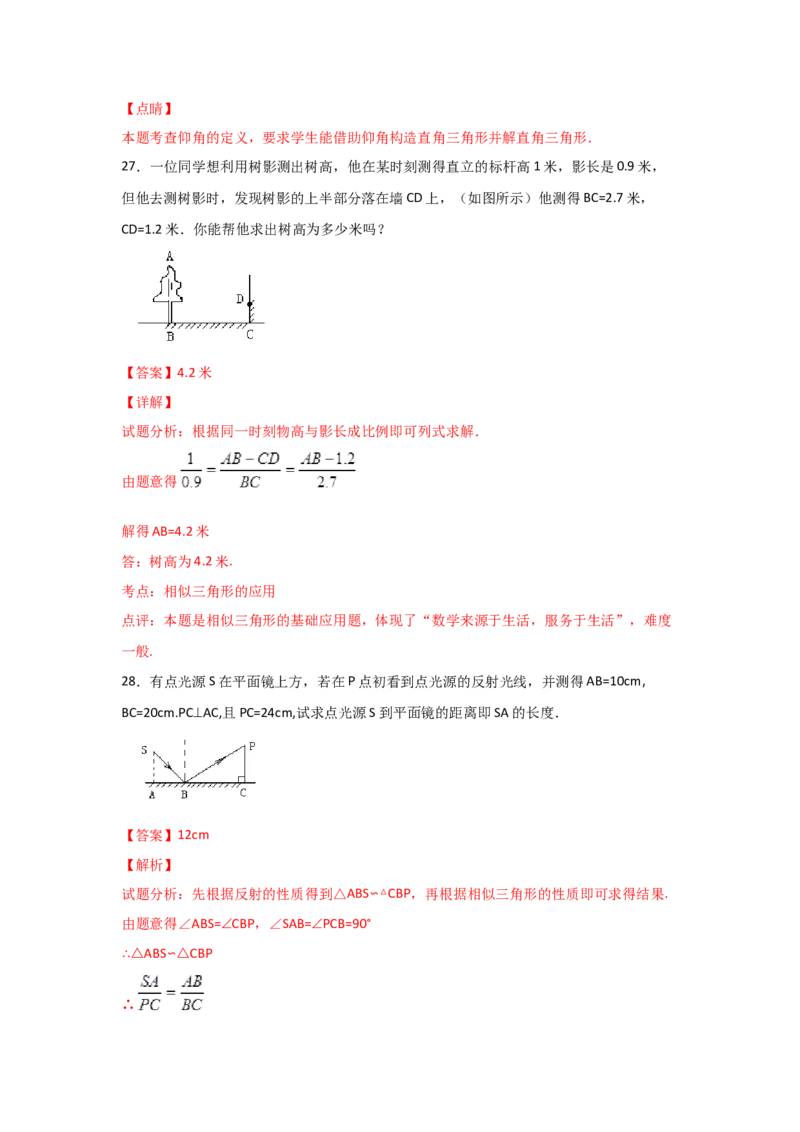 【点睛】

本题考查仰角的定义，要求学生能借助仰角构造直角三角形并解直角三角形.

27．一位同学想利用树影测出树高，他在某时刻测得直立的标杆高 1 米，影长是 0.9 米，但他去测树影时，发现树影的上半部分落在墙 CD 上，（如图所示）他测得 BC=2.7 米，CD=1.2 米．你能帮他求出树高为多少米吗？

A

D

B

C

【答案】4.2 米

【详解】

试题分析：根据同一时刻物高与影长成比例即可列式求解.

由题意得 $\frac{1}{0.9}=\frac{AB-CD}{BC}=\frac{AB-1.2}{2.7}$

解得 AB=4.2 米

答：树高为 4.2 米.

考点：相似三角形的应用

点评：本题是相似三角形的基础应用题，体现了“数学来源于生活，服务于生活”，难度一般.

28．有点光源 S 在平面镜上方，若在 P 点初看到点光源的反射光线，并测得 AB=10cm，BC=20cm.PC⊥AC,且 PC=24cm,试求点光源 S 到平面镜的距离即 SA 的长度.

S

P

A

B

C

【答案】12cm

【解析】

试题分析：先根据反射的性质得到△ABS∽△CBP，再根据相似三角形的性质即可求得结果.

由题意得∠ABS=∠CBP，∠SAB=∠PCB=90°

∴△ABS∽△CBP

∴ $\frac{SA}{PC}=\frac{AB}{BC}$